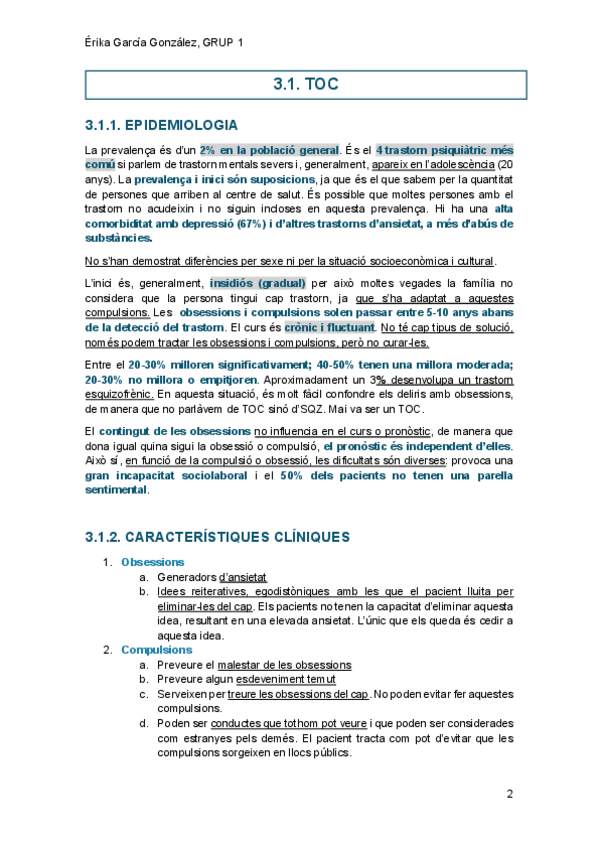 Érika García González, GRUP 1

3.1. TOC

3.1.1. EPIDEMIOLOGIA

La prevalença és d'un 2% en la població general. És el 4 trastorn psiquiàtric més comú si parlem de trastorn mentals severs i, generalment, apareix en l'adolescència (20 anys). La prevalença i inici són suposicions, ja que és el que sabem per la quantitat de persones que arriben al centre de salut. És possible que moltes persones amb el trastorn no acudeixin i no siguin incloses en aquesta prevalença. Hi ha una alta comorbiditat amb depressió (67%) i d'altres trastorns d'ansietat, a més d'abús de substàncies.

No s'han demostrat diferències per sexe ni per la situació socioeconòmica i cultural.

L'inici és, generalment, insidiós (gradual) per això moltes vegades la família no considera que la persona tingui cap trastorn, ja que s'ha adaptat a aquestes compulsions. Les obsessions i compulsions solen passar entre 5-10 anys abans de la detecció del trastorn. El curs és crònic i fluctuant. No té cap tipus de solució, només podem tractar les obsessions i compulsions, però no curar-les.

Entre el 20-30% milloren significativament; 40-50% tenen una millora moderada; 20-30% no millora o empitjoren. Aproximadament un 3% desenvolupa un trastorn esquizofrènic. En aquesta situació, és molt fàcil confondre els deliris amb obsessions, de manera que no parlàvem de TOC sinó d'SQZ. Mai va ser un TOC.

El contingut de les obsessions no influencia en el curs o pronòstic, de manera que dona igual quina sigui la obsessió o compulsió, el pronòstic és independent d'elles. Això sí, en funció de la compulsió o obsessió, les dificultats són diverses: provoca una gran incapacitat sociolaboral i el 50% dels pacients no tenen una parella sentimental.

3.1.2. CARACTERÍSTIQUES CLÍNIQUES

1. Obsessions
a. Generadors d'ansietat
b. Idees reiteratives, egodistòniques amb les que el pacient lluita per eliminar-les del cap. Els pacients no tenen la capacitat d'eliminar aquesta idea, resultant en una elevada ansietat. L'únic que els queda és cedir a aquesta idea.
2. Compulsions
a. Preveure el malestar de les obsessions
b. Preveure algun esdeveniment temut
c. Serveixen per treure les obsessions del cap. No poden evitar fer aquestes compulsions.
d. Poden ser conductes que tothom pot veure i que poden ser considerades com estranyes pels demés. El pacient tracta com pot d'evitar que les compulsions sorgeixen en llocs públics.

2